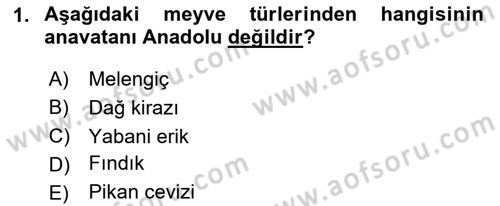 1. Aşağıdaki meyve türlerinden hangisinin anavatanı Anadolu değildir?

A) Melengiç
B) Dağ kirazı
C) Yabani erik
D) Fındık
E) Pikan cevizi

www.aofsoru.com
www.aofsoru.com
www.aofsoru.com
www.aofsoru.com
www.aofsoru.com